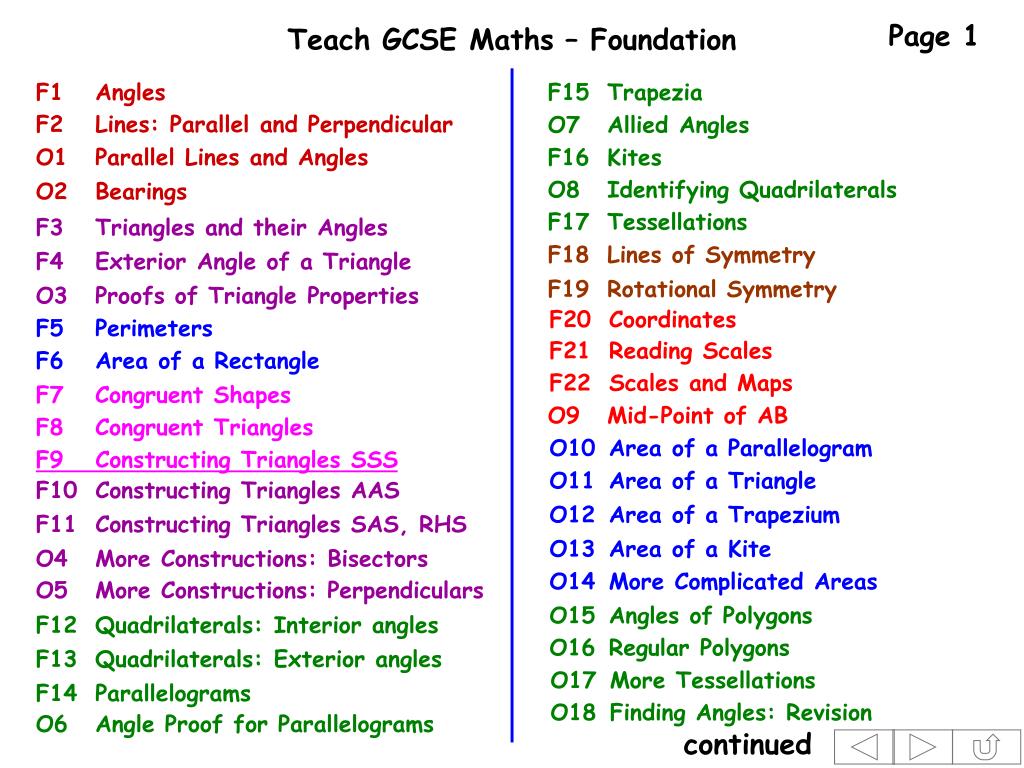 Teach GCSE Maths – Foundation

Page 1

F1 Angles
F2 Lines: Parallel and Perpendicular
O1 Parallel Lines and Angles
O2 Bearings
F3 Triangles and their Angles
F4 Exterior Angle of a Triangle
O3 Proofs of Triangle Properties
F5 Perimeters
F6 Area of a Rectangle
F7 Congruent Shapes
F8 Congruent Triangles
F9 Constructing Triangles SSS
F10 Constructing Triangles AAS
F11 Constructing Triangles SAS, RHS
O4 More Constructions: Bisectors
O5 More Constructions: Perpendiculars
F12 Quadrilaterals: Interior angles
F13 Quadrilaterals: Exterior angles
F14 Parallelograms
O6 Angle Proof for Parallelograms

F15 Trapezia
O7 Allied Angles
F16 Kites
O8 Identifying Quadrilaterals
F17 Tessellations
F18 Lines of Symmetry
F19 Rotational Symmetry
F20 Coordinates
F21 Reading Scales
F22 Scales and Maps
O9 Mid-Point of AB
O10 Area of a Parallelogram
O11 Area of a Triangle
O12 Area of a Trapezium
O13 Area of a Kite
O14 More Complicated Areas
O15 Angles of Polygons
O16 Regular Polygons
O17 More Tessellations
O18 Finding Angles: Revision

continued